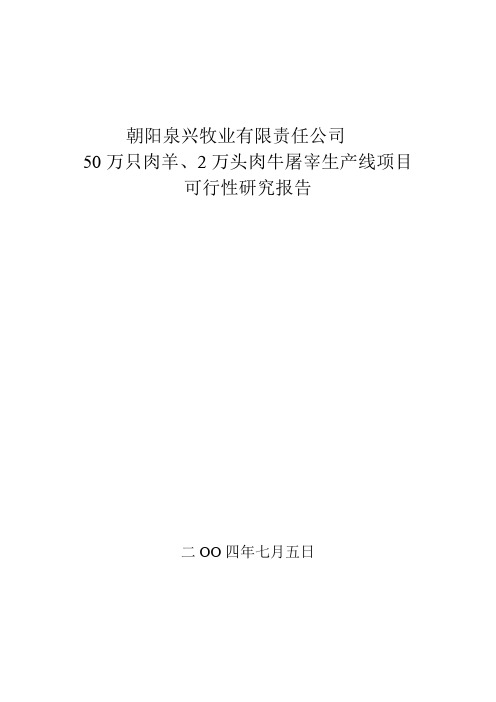 朝阳泉兴牧业有限责任公司
50 万只肉羊、2 万头肉牛屠宰生产线项目
可行性研究报告

二 OO 四年七月五日